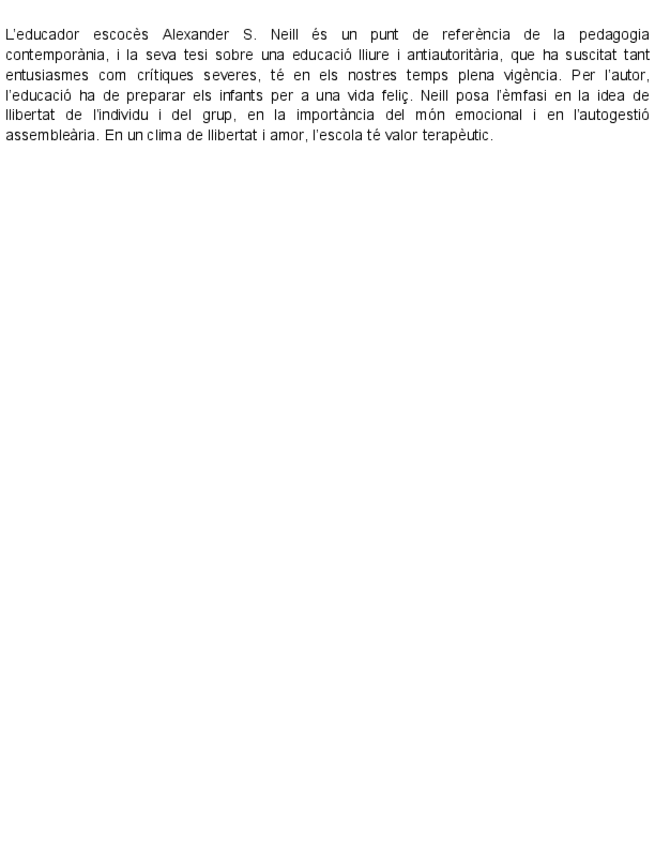 L'educador escocès Alexander S. Neill és un punt de referència de la pedagogia contemporània, i la seva tesi sobre una educació lliure i antiautoritària, que ha suscitat tant entusiasmes com crítiques severes, té en els nostres temps plena vigència. Per l'autor, l'educació ha de preparar els infants per a una vida feliç. Neill posa l'èmfasi en la idea de llibertat de l'individu i del grup, en la importància del món emocional i en l'autogestió assembleària. En un clima de llibertat i amor, l'escola té valor terapèutic.